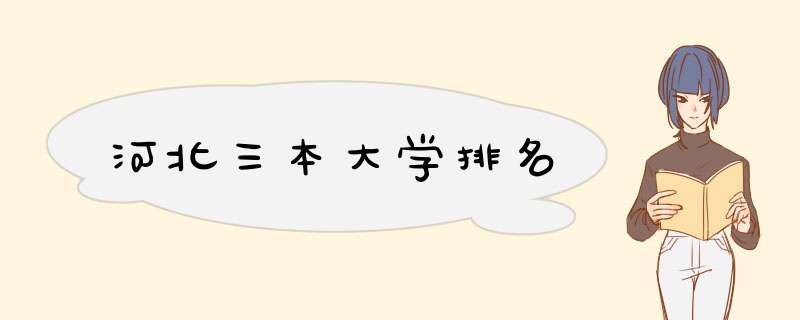 河北三本大学排名